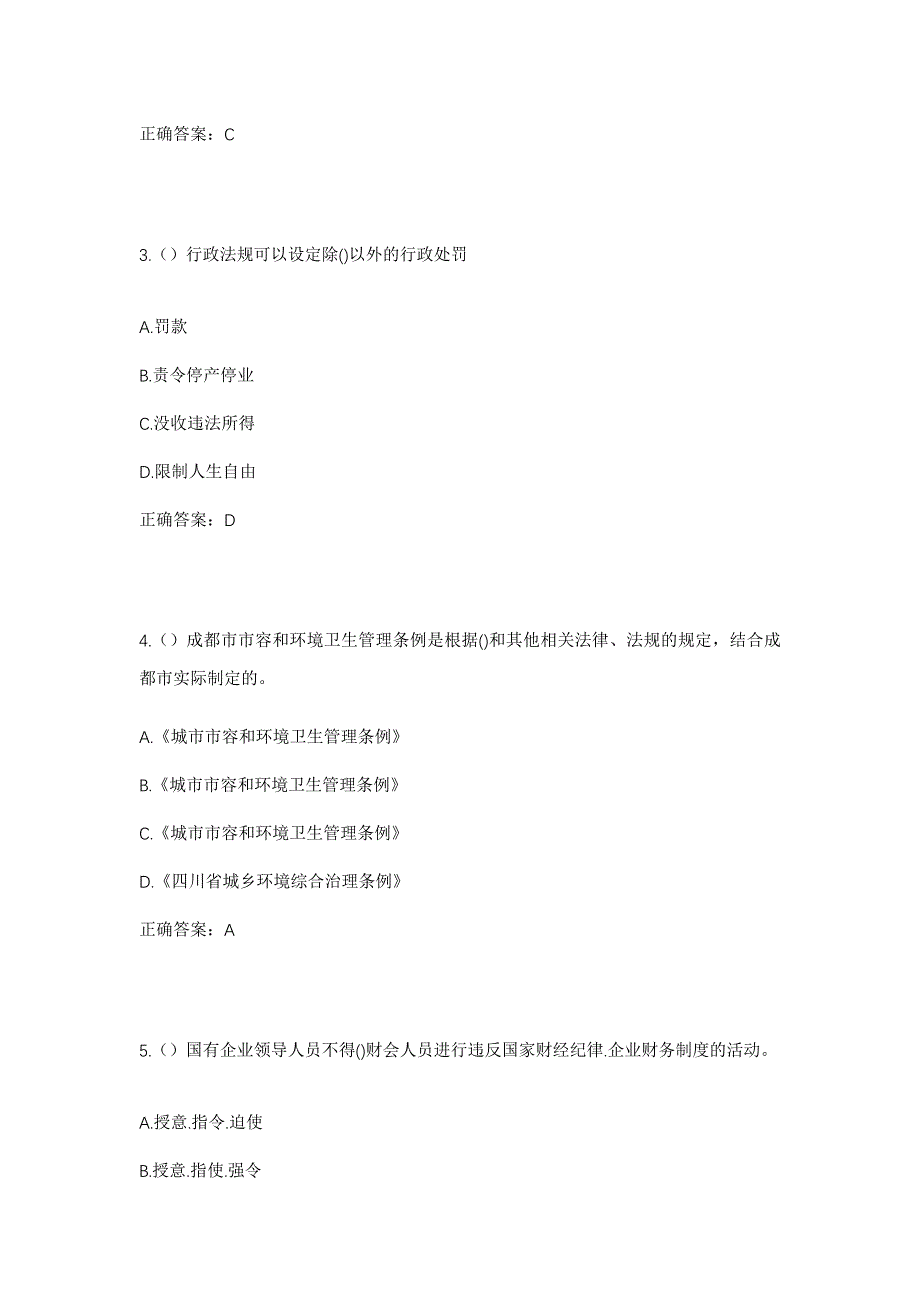 正确答案：C

3.（）行政法规可以设定除()以外的行政处罚

A.罚款

B.责令停产停业

C.没收违法所得

D.限制人生自由

正确答案：D

4.（）成都市市容和环境卫生管理条例是根据()和其他相关法律、法规的规定，结合成都市实际制定的。

A.《城市市容和环境卫生管理条例》

B.《城市市容和环境卫生管理条例》

C.《城市市容和环境卫生管理条例》

D.《四川省城乡环境综合治理条例》

正确答案：A

5.（）国有企业领导人员不得()财会人员进行违反国家财经纪律.企业财务制度的活动。

A.授意.指令.迫使

B.授意.指使.强令